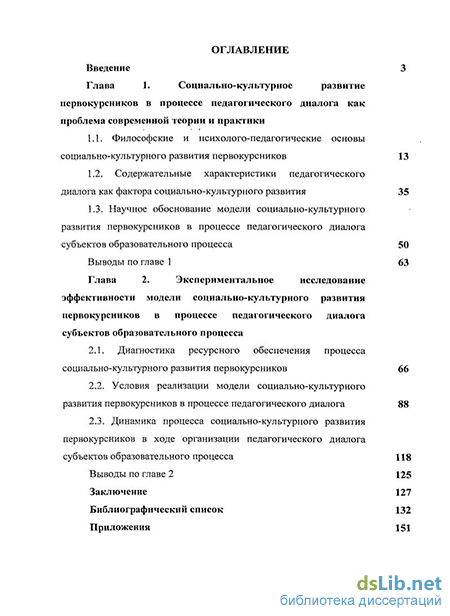 ОГЛАВЛЕНИЕ

Введение 3

Глава 1. Социально-культурное развитие первокурсников в процессе педагогического диалога как проблема современной теории и практики

1.1. Философские и психолого-педагогические основы социально-культурного развития первокурсников 13

1.2. Содержательные характеристики педагогического диалога как фактора социально-культурного развития 35

1.3. Научное обоснование модели социально-культурного развития первокурсников в процессе педагогического диалога субъектов образовательного процесса 50

Выводы по главе 1 63

Глава 2. Экспериментальное исследование эффективности модели социально-культурного развития первокурсников в процессе педагогического диалога субъектов образовательного процесса

2.1. Диагностика ресурсного обеспечения процесса социально-культурного развития первокурсников 66

2.2. Условия реализации модели социально-культурного развития первокурсников в процессе педагогического диалога 88

2.3. Динамика процесса социально-культурного развития первокурсников в ходе организации педагогического диалога субъектов образовательного процесса 118

Выводы по главе 2 125

Заключение 127

Библиографический список 132

Приложения 151

dsLib.net
библиотека диссертаций